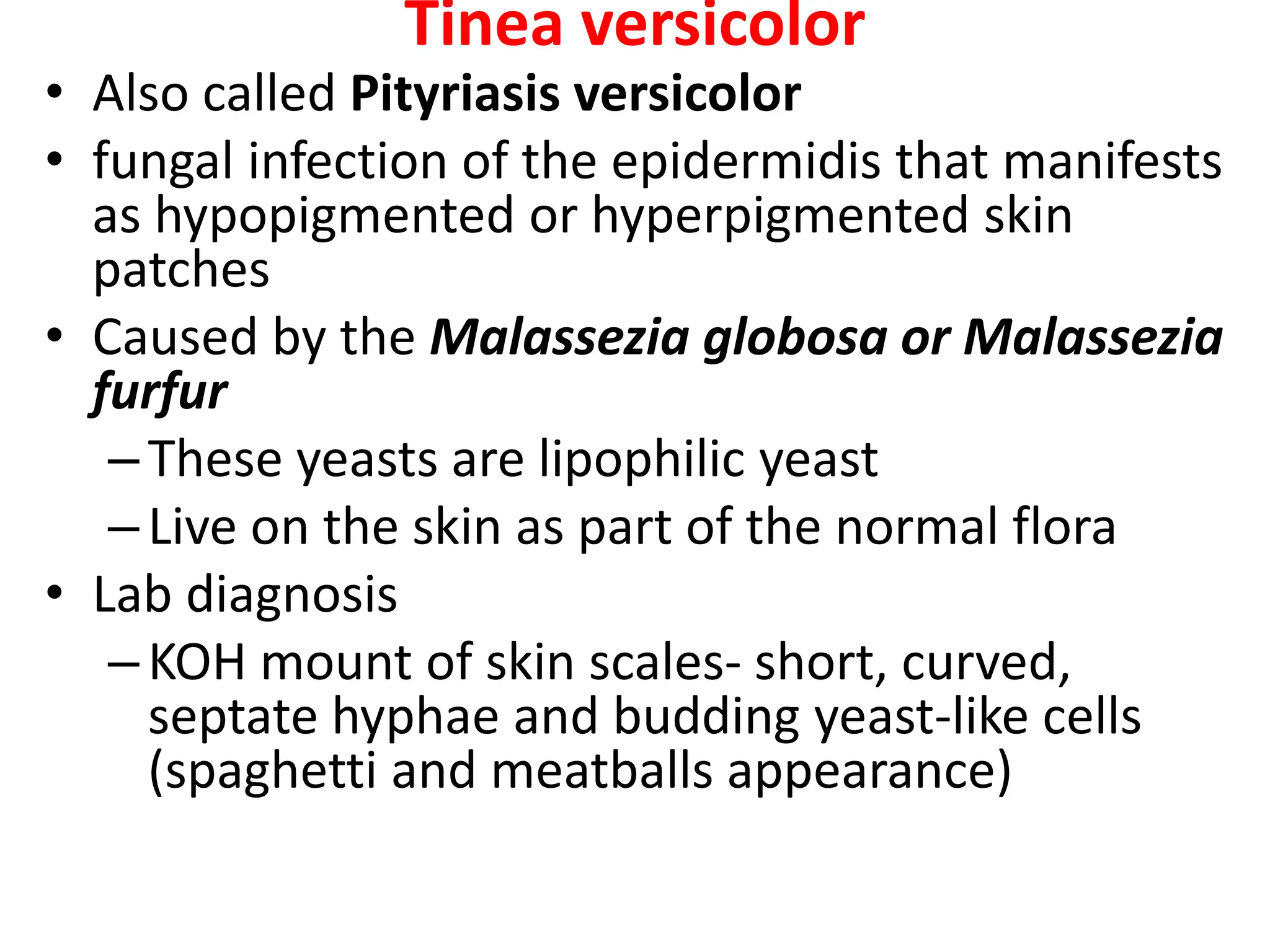 Tinea versicolor

• Also called Pityriasis versicolor
• fungal infection of the epidermidis that manifests as hypopigmented or hyperpigmented skin patches
• Caused by the Malassezia globosa or Malassezia furfur
– These yeasts are lipophilic yeast
– Live on the skin as part of the normal flora
• Lab diagnosis
– KOH mount of skin scales- short, curved, septate hyphae and budding yeast-like cells (spaghetti and meatballs appearance)